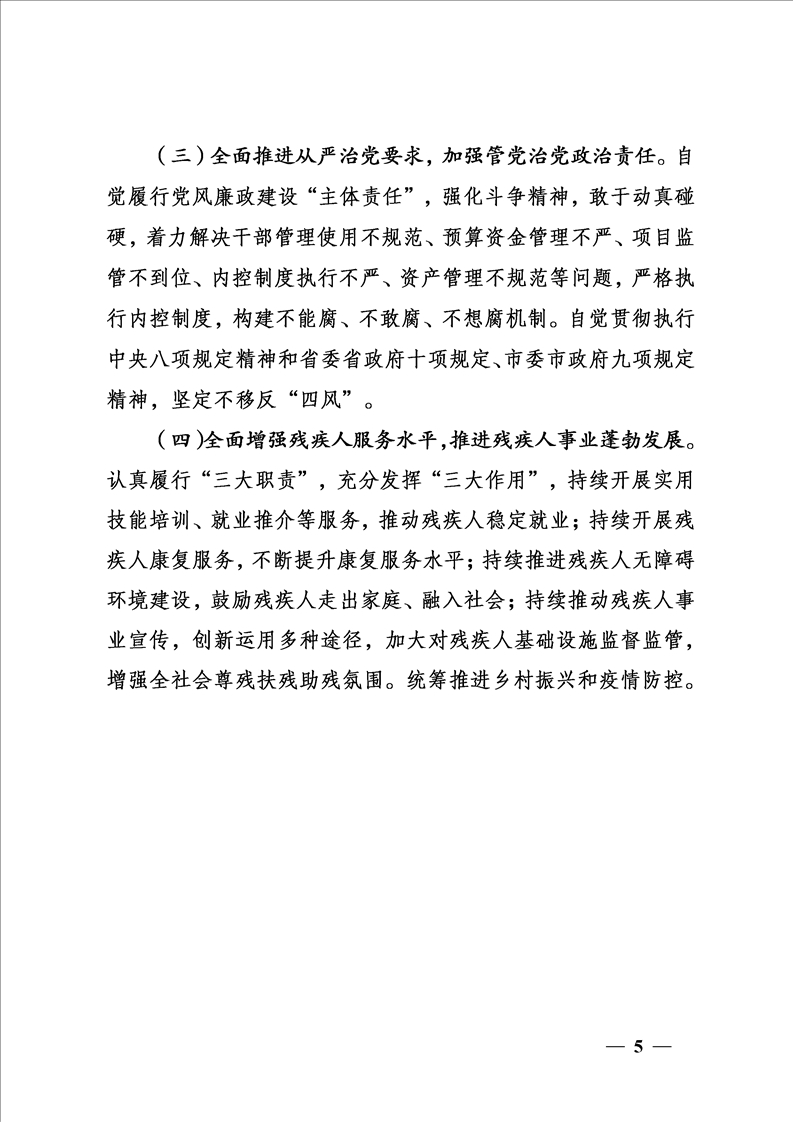 （三）全面推进从严治党要求，加强管党治党政治责任。自觉履行党风廉政建设“主体责任”，强化斗争精神，敢于动真碰硬，着力解决干部管理使用不规范、预算资金管理不严、项目监管不到位、内控制度执行不严、资产管理不规范等问题，严格执行内控制度，构建不能腐、不敢腐、不想腐机制。自觉贯彻执行中央八项规定精神和省委省政府十项规定、市委市政府九项规定精神，坚定不移反“四风”。

（四）全面增强残疾人服务水平，推进残疾人事业蓬勃发展。认真履行“三大职责”，充分发挥“三大作用”，持续开展实用技能培训、就业推介等服务，推动残疾人稳定就业；持续开展残疾人康复服务，不断提升康复服务水平；持续推进残疾人无障碍环境建设，鼓励残疾人走出家庭、融入社会；持续推动残疾人事业宣传，创新运用多种途径，加大对残疾人基础设施监督监管，增强全社会尊残扶残助残氛围。统筹推进乡村振兴和疫情防控。

— 5 —